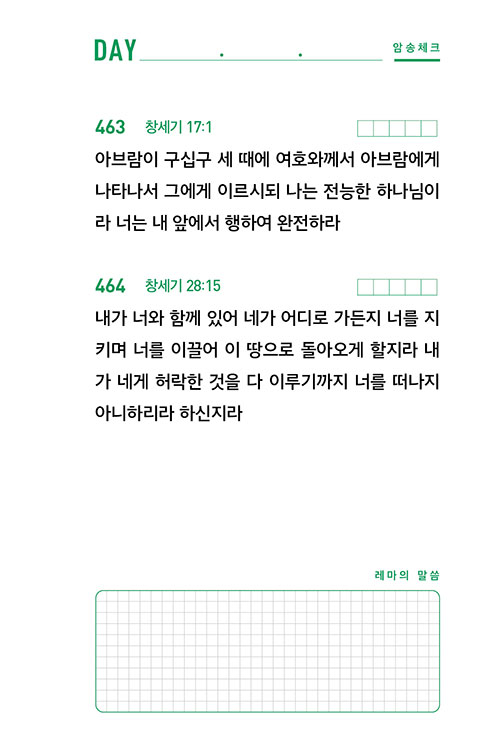 DAY . .

암송체크

463 창세기 17:1

아브람이 구십구 세 때에 여호와께서 아브람에게 나타나서 그에게 이르시되 나는 전능한 하나님이라 너는 내 앞에서 행하여 완전하라

464 창세기 28:15

내가 너와 함께 있어 네가 어디로 가든지 너를 지키며 너를 이끌어 이 땅으로 돌아오게 할지라 내가 네게 허락한 것을 다 이루기까지 너를 떠나지 아니하리라 하신지라

레마의 말씀